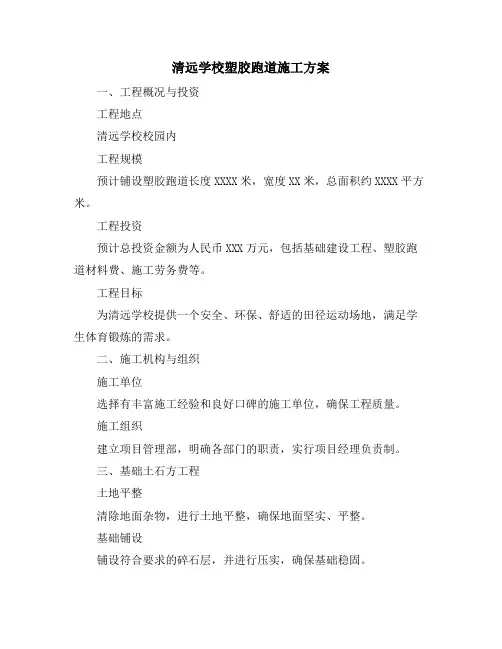 清远学校塑胶跑道施工方案

一、工程概况与投资

工程地点

清远学校校园内

工程规模

预计铺设塑胶跑道长度 XXXX 米，宽度 XX 米，总面积约 XXXX 平方米。

工程投资

预计总投资金额为人民币 XXX 万元，包括基础建设工程、塑胶跑道材料费、施工劳务费等。

工程目标

为清远学校提供一个安全、环保、舒适的田径运动场地，满足学生体育锻炼的需求。

二、施工机构与组织

施工单位

选择有丰富施工经验和良好口碑的施工单位，确保工程质量。

施工组织

建立项目管理部，明确各部门的职责，实行项目经理负责制。

三、基础土石方工程

土地平整

清除地面杂物，进行土地平整，确保地面坚实、平整。

基础铺设

铺设符合要求的碎石层，并进行压实，确保基础稳固。